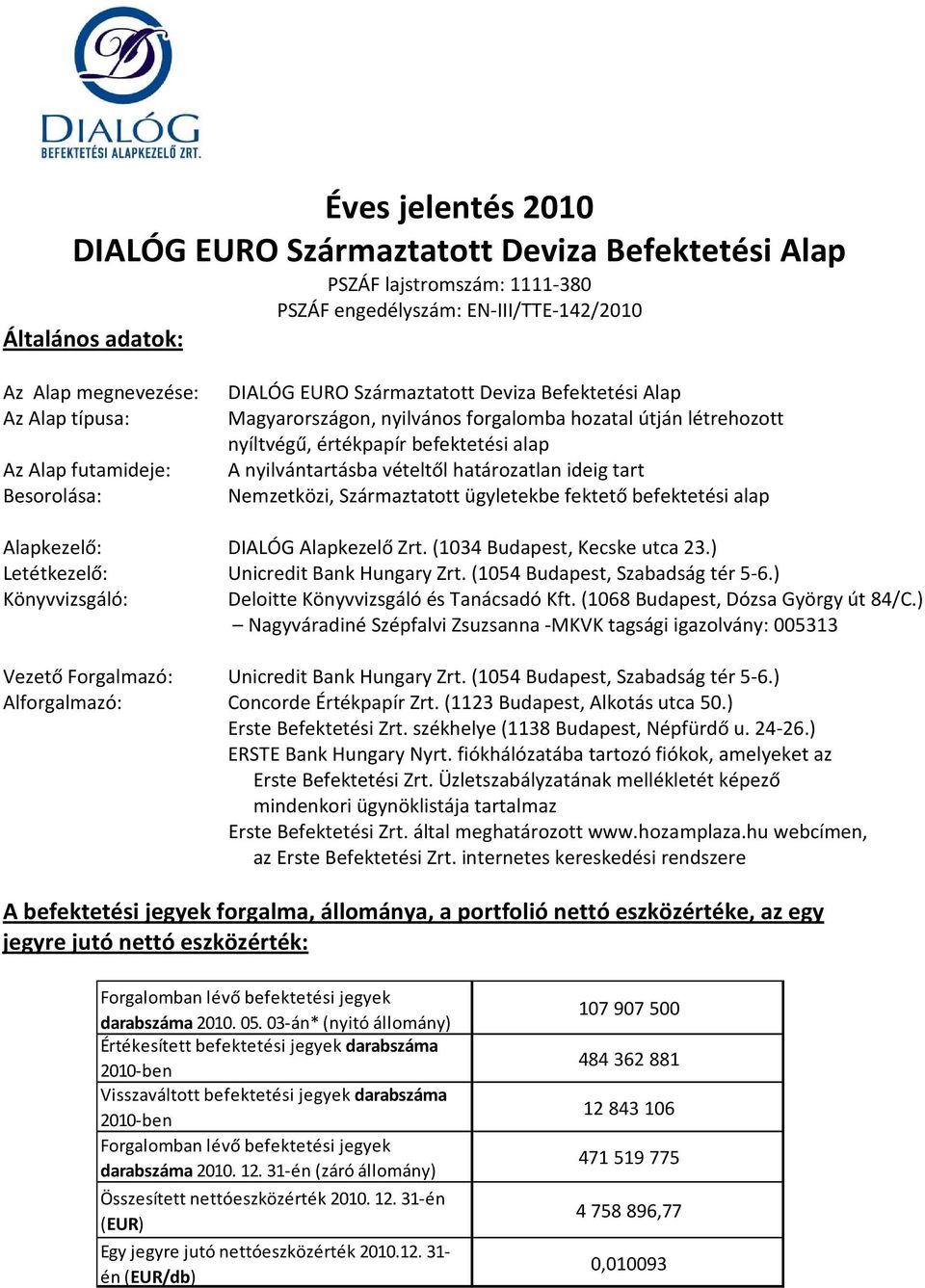 DIALÓG
BEFEKTETÉSI ALAPKEZELŐ ZRT.

Éves jelentés 2010
DIALÓG EURO Származtatott Deviza Befektetési Alap
PSZÁF lajstromszám: 1111-380
PSZÁF engedélyszám: EN-III/TTE-142/2010

Általános adatok:

Az Alap megnevezése: DIALÓG EURO Származtatott Deviza Befektetési Alap
Az Alap típusa: Magyarországon, nyilvános forgalomba hozatal útján létrehozott nyíltvégű, értékpapír befektetési alap
Az Alap futamideje: A nyilvántartásba vételtől határozatlan ideig tart
Besorolása: Nemzetközi, Származtatott ügyletekbe fektető befektetési alap

Alapkezelő: DIALÓG Alapkezelő Zrt. (1034 Budapest, Kecske utca 23.)
Letétkezelő: Unicredit Bank Hungary Zrt. (1054 Budapest, Szabadság tér 5-6.)
Könyvvizsgáló: Deloitte Könyvvizsgáló és Tanácsadó Kft. (1068 Budapest, Dózsa György út 84/C.) – Nagyváradiné Szépfalvi Zsuzsanna -MKVK tagsági igazolvány: 005313

Vezető Forgalmazó: Unicredit Bank Hungary Zrt. (1054 Budapest, Szabadság tér 5-6.)
Alforgalmazó: Concorde Értékpapír Zrt. (1123 Budapest, Alkotás utca 50.)
Erste Befektetési Zrt. székhelye (1138 Budapest, Népfürdő u. 24-26.)
ERSTE Bank Hungary Nyrt. fiókhálózatába tartozó fiókok, amelyeket az Erste Befektetési Zrt. Üzletszabályzatának mellékletét képező mindenkori ügynöklistája tartalmaz
Erste Befektetési Zrt. által meghatározott www.hozamplaza.hu webcímen, az Erste Befektetési Zrt. internetes kereskedési rendszere

A befektetési jegyek forgalma, állománya, a portfolió nettó eszközértéke, az egy jegyre jutó nettó eszközérték:

| | |
|---|---|
| Forgalomban lévő befektetési jegyek darabszáma 2010. 05. 03-án* (nyitó állomány) | 107 907 500 |
| Értékesített befektetési jegyek darabszáma 2010-ben | 484 362 881 |
| Visszaváltott befektetési jegyek darabszáma 2010-ben | 12 843 106 |
| Forgalomban lévő befektetési jegyek darabszáma 2010. 12. 31-én (záró állomány) | 471 519 775 |
| Összesített nettóeszközérték 2010. 12. 31-én (EUR) | 4 758 896,77 |
| Egy jegyre jutó nettóeszközérték 2010.12. 31-én (EUR/db) | 0,010093 |